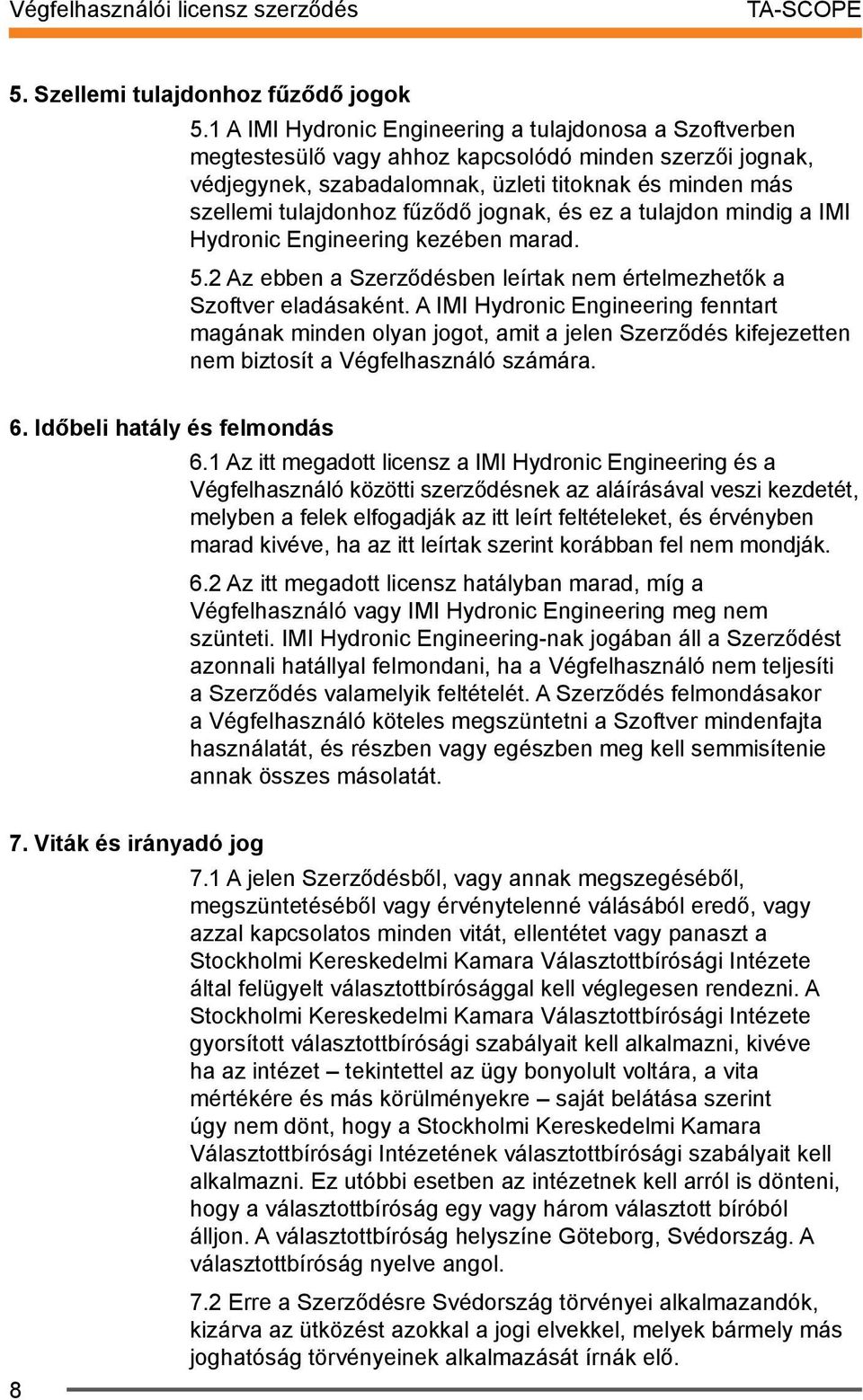 Végfelhasználói licensz szerződés TA-SCOPE

5. Szellemi tulajdonhoz fűződő jogok

5.1 A IMI Hydronic Engineering a tulajdonosa a Szoftverben megtestesülő vagy ahhoz kapcsolódó minden szerzői jognak, védjegynek, szabadalomnak, üzleti titoknak és minden más szellemi tulajdonhoz fűződő jognak, és ez a tulajdon mindig a IMI Hydronic Engineering kezében marad.

5.2 Az ebben a Szerződésben leírtak nem értelmezhetők a Szoftver eladásaként. A IMI Hydronic Engineering fenntart magának minden olyan jogot, amit a jelen Szerződés kifejezetten nem biztosít a Végfelhasználó számára.

6. Időbeli hatály és felmondás

6.1 Az itt megadott licensz a IMI Hydronic Engineering és a Végfelhasználó közötti szerződésnek az aláírásával veszi kezdetét, melyben a felek elfogadják az itt leírt feltételeket, és érvényben marad kivéve, ha az itt leírtak szerint korábban fel nem mondják.

6.2 Az itt megadott licensz hatályban marad, míg a Végfelhasználó vagy IMI Hydronic Engineering meg nem szünteti. IMI Hydronic Engineering-nak jogában áll a Szerződést azonnali hatállyal felmondani, ha a Végfelhasználó nem teljesíti a Szerződés valamelyik feltételét. A Szerződés felmondásakor a Végfelhasználó köteles megszüntetni a Szoftver mindenfajta használatát, és részben vagy egészben meg kell semmisítenie annak összes másolatát.

7. Viták és irányadó jog

7.1 A jelen Szerződésből, vagy annak megszegéséből, megszüntetéséből vagy érvénytelenné válásából eredő, vagy azzal kapcsolatos minden vitát, ellentétet vagy panaszt a Stockholmi Kereskedelmi Kamara Választottbírósági Intézete által felügyelt választottbírósággal kell véglegesen rendezni. A Stockholmi Kereskedelmi Kamara Választottbírósági Intézete gyorsított választottbírósági szabályait kell alkalmazni, kivéve ha az intézet – tekintettel az ügy bonyolult voltára, a vita mértékére és más körülményekre – saját belátása szerint úgy nem dönt, hogy a Stockholmi Kereskedelmi Kamara Választottbírósági Intézetének választottbírósági szabályait kell alkalmazni. Ez utóbbi esetben az intézetnek kell arról is dönteni, hogy a választottbíróság egy vagy három választott bíróból álljon. A választottbíróság helyszíne Göteborg, Svédország. A választottbíróság nyelve angol.

7.2 Erre a Szerződésre Svédország törvényei alkalmazandók, kizárva az ütközést azokkal a jogi elvekkel, melyek bármely más joghatóság törvényeinek alkalmazását írnák elő.

8